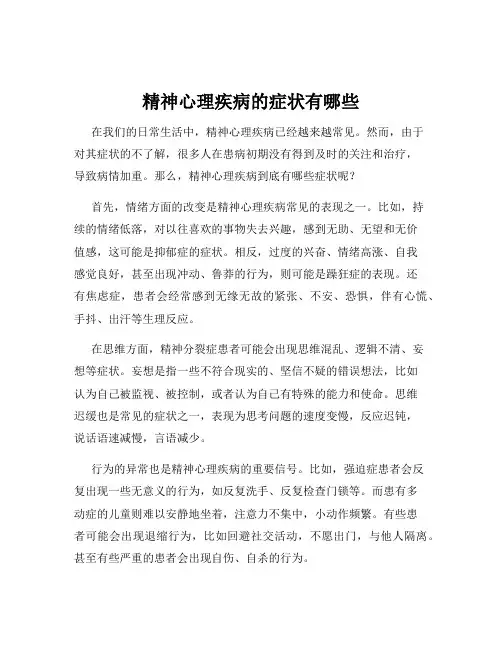 精神心理疾病的症状有哪些

在我们的日常生活中，精神心理疾病已经越来越常见。然而，由于对其症状的不了解，很多人在患病初期没有得到及时的关注和治疗，导致病情加重。那么，精神心理疾病到底有哪些症状呢？

首先，情绪方面的改变是精神心理疾病常见的表现之一。比如，持续的情绪低落，对以往喜欢的事物失去兴趣，感到无助、无望和无价值感，这可能是抑郁症的症状。相反，过度的兴奋、情绪高涨、自我感觉良好，甚至出现冲动、鲁莽的行为，则可能是躁狂症的表现。还有焦虑症，患者会经常感到无缘无故的紧张、不安、恐惧，伴有心慌、手抖、出汗等生理反应。

在思维方面，精神分裂症患者可能会出现思维混乱、逻辑不清、妄想等症状。妄想是指一些不符合现实的、坚信不疑的错误想法，比如认为自己被监视、被控制，或者认为自己有特殊的能力和使命。思维迟缓也是常见的症状之一，表现为思考问题的速度变慢，反应迟钝，说话语速减慢，言语减少。

行为的异常也是精神心理疾病的重要信号。比如，强迫症患者会反复出现一些无意义的行为，如反复洗手、反复检查门锁等。而患有多动症的儿童则难以安静地坐着，注意力不集中，小动作频繁。有些患者可能会出现退缩行为，比如回避社交活动，不愿出门，与他人隔离。甚至有些严重的患者会出现自伤、自杀的行为。